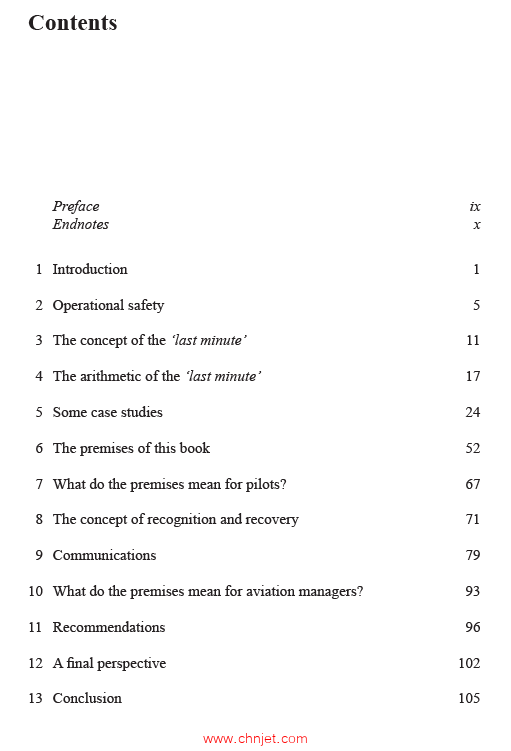 Contents

Preface ix
Endnotes x

1 Introduction 1

2 Operational safety 5

3 The concept of the 'last minute' 11

4 The arithmetic of the 'last minute' 17

5 Some case studies 24

6 The premises of this book 52

7 What do the premises mean for pilots? 67

8 The concept of recognition and recovery 71

9 Communications 79

10 What do the premises mean for aviation managers? 93

11 Recommendations 96

12 A final perspective 102

13 Conclusion 105

www.chnjet.com